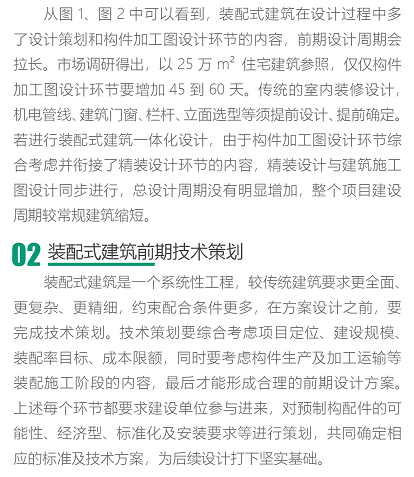 从图 1、图 2 中可以看到，装配式建筑在设计过程中多了设计策划和构件加工图设计环节的内容，前期设计周期会拉长。市场调研得出，以 25 万 $m^2$ 住宅建筑参照，仅仅构件加工图设计环节要增加 45 到 60 天。传统的室内装修设计，机电管线、建筑门窗、栏杆、立面选型等须提前设计、提前确定。若进行装配式建筑一体化设计，由于构件加工图设计环节综合考虑并衔接了精装设计环节的内容，精装设计与建筑施工图设计同步进行，总设计周期没有明显增加，整个项目建设周期较常规建筑缩短。

02 装配式建筑前期技术策划

装配式建筑是一个系统性工程，较传统建筑要求更全面、更复杂、更精细，约束配合条件更多，在方案设计之前，要完成技术策划。技术策划要综合考虑项目定位、建设规模、装配率目标、成本限额，同时要考虑构件生产及加工运输等装配施工阶段的内容，最后才能形成合理的前期设计方案。上述每个环节都要求建设单位参与进来，对预制构配件的可能性、经济型、标准化及安装要求等进行策划，共同确定相应的标准及技术方案，为后续设计打下坚实基础。